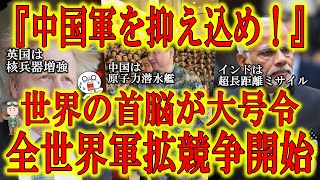 『中国軍を抑え込め！』

英国は
核兵器増強

中国は
原子力潜水艦

インドは
超長距離ミサイル

世界の首脳が大号令
全世界軍拡競争開始